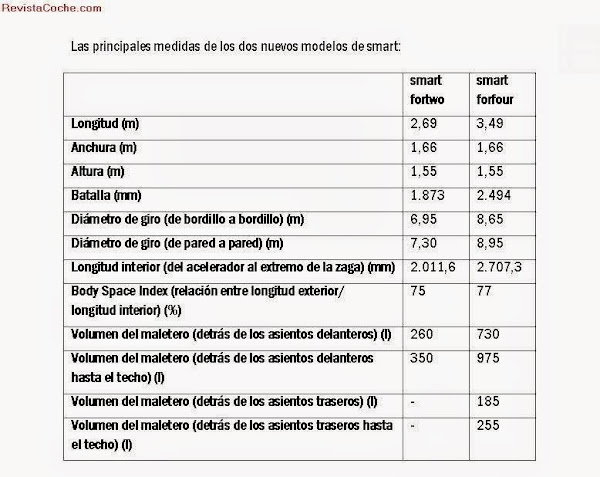 RevistaCoche.com

Las principales medidas de los dos nuevos modelos de smart:

| | smart fortwo | smart forfour |
|---|---|---|
| Longitud (m) | 2,69 | 3,49 |
| Anchura (m) | 1,66 | 1,66 |
| Altura (m) | 1,55 | 1,55 |
| Batalla (mm) | 1.873 | 2.494 |
| Diámetro de giro (de bordillo a bordillo) (m) | 6,95 | 8,65 |
| Diámetro de giro (de pared a pared) (m) | 7,30 | 8,95 |
| Longitud interior (del acelerador al extremo de la zaga) (mm) | 2.011,6 | 2.707,3 |
| Body Space Index (relación entre longitud exterior/ longitud interior) (%) | 75 | 77 |
| Volumen del maletero (detrás de los asientos delanteros) (l) | 260 | 730 |
| Volumen del maletero (detrás de los asientos delanteros hasta el techo) (l) | 350 | 975 |
| Volumen del maletero (detrás de los asientos traseros) (l) | - | 185 |
| Volumen del maletero (detrás de los asientos traseros hasta el techo) (l) | - | 255 |